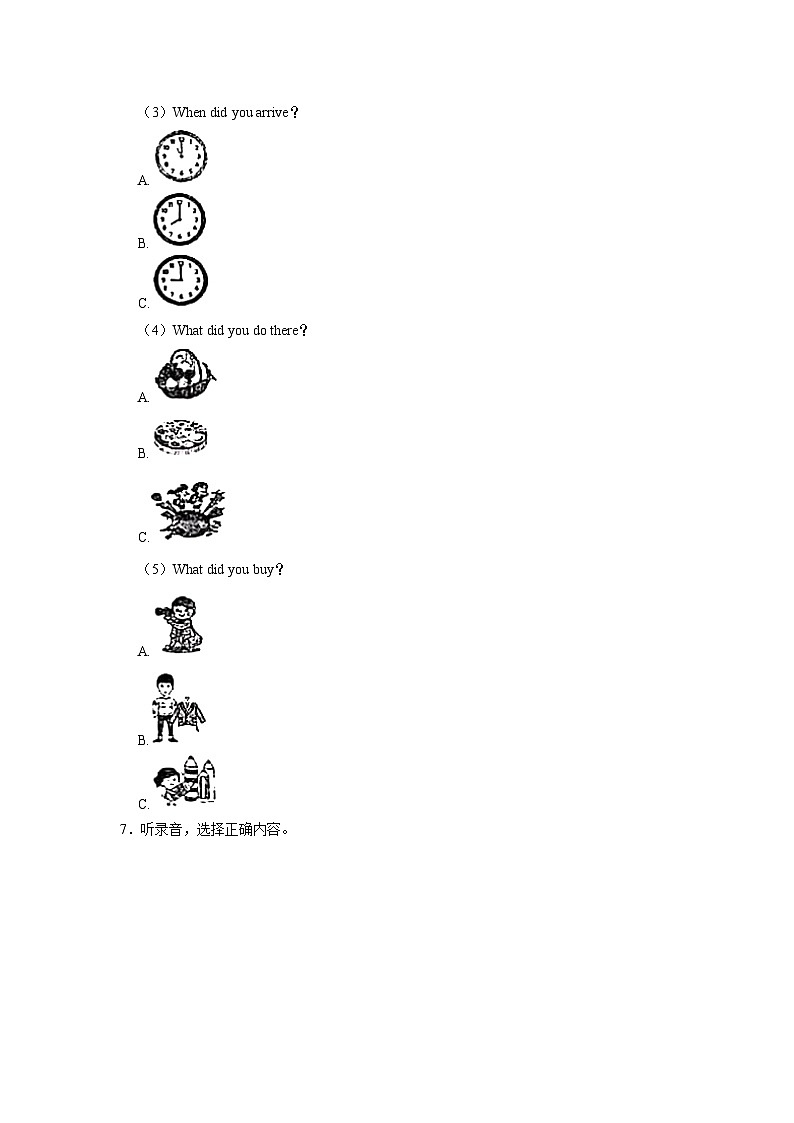 （3）When did you arrive？

A.

B.

C.

（4）What did you do there？

A.

B.

C.

（5）What did you buy？

A.

B.

C.

7．听录音，选择正确内容。